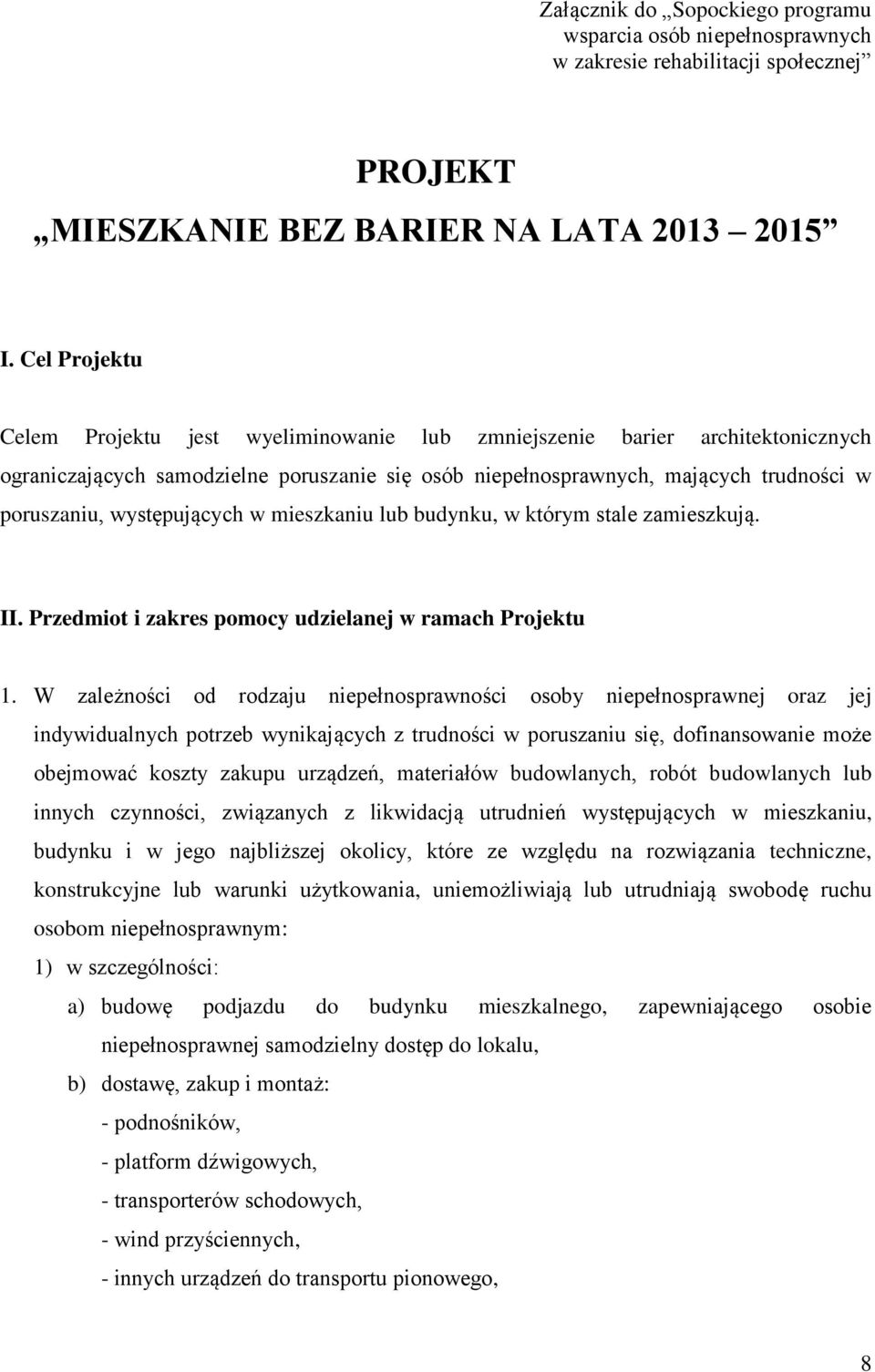 Załącznik do „Sopockiego programu wsparcia osób niepełnosprawnych w zakresie rehabilitacji społecznej”

PROJEKT
„MIESZKANIE BEZ BARIER NA LATA 2013 2015”

I. Cel Projektu

Celem Projektu jest wyeliminowanie lub zmniejszenie barier architektonicznych ograniczających samodzielne poruszanie się osób niepełnosprawnych, mających trudności w poruszaniu, występujących w mieszkaniu lub budynku, w którym stale zamieszkują.

II. Przedmiot i zakres pomocy udzielanej w ramach Projektu

1. W zależności od rodzaju niepełnosprawności osoby niepełnosprawnej oraz jej indywidualnych potrzeb wynikających z trudności w poruszaniu się, dofinansowanie może obejmować koszty zakupu urządzeń, materiałów budowlanych, robót budowlanych lub innych czynności, związanych z likwidacją utrudnień występujących w mieszkaniu, budynku i w jego najbliższej okolicy, które ze względu na rozwiązania techniczne, konstrukcyjne lub warunki użytkowania, uniemożliwiają lub utrudniają swobodę ruchu osobom niepełnosprawnym:

1) w szczególności:

a) budowę podjazdu do budynku mieszkalnego, zapewniającego osobie niepełnosprawnej samodzielny dostęp do lokalu,

b) dostawę, zakup i montaż:
- podnośników,
- platform dźwigowych,
- transporterów schodowych,
- wind przyściennych,
- innych urządzeń do transportu pionowego,

8